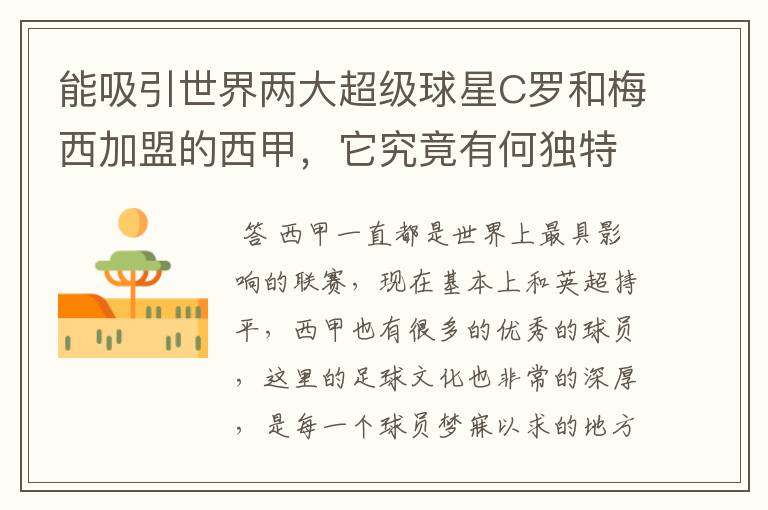 能吸引世界两大超级球星C罗和梅西加盟的西甲，它究竟有何独特

答 西甲一直都是世界上最具影响的联赛，现在基本上和英超持平，西甲也有很多的优秀的球员，这里的足球文化也非常的深厚，是每一个球员梦寐以求的地方